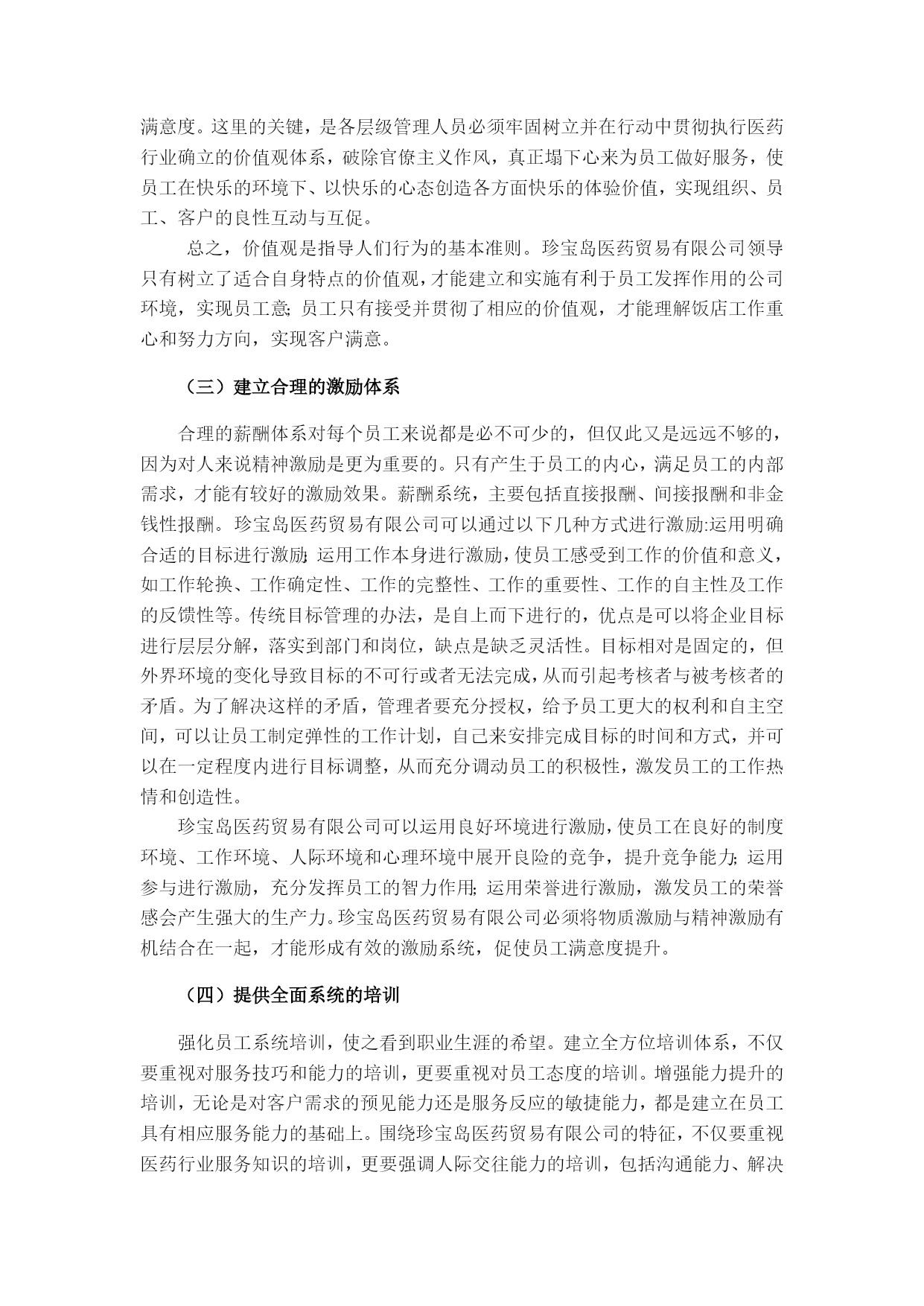 满意度。这里的关键，是各层级管理人员必须牢固树立并在行动中贯彻执行医药行业确立的价值观体系，破除官僚主义作风，真正塌下心来为员工做好服务，使员工在快乐的环境下、以快乐的心态创造各方面快乐的体验价值，实现组织、员工、客户的良性互动与互促。

总之，价值观是指导人们行为的基本准则。珍宝岛医药贸易有限公司领导只有树立了适合自身特点的价值观，才能建立和实施有利于员工发挥作用的公司环境，实现员工意；员工只有接受并贯彻了相应的价值观，才能理解饭店工作重心和努力方向，实现客户满意。

（三）建立合理的激励体系

合理的薪酬体系对每个员工来说都是必不可少的，但仅此又是远远不够的，因为对人来说精神激励是更为重要的。只有产生于员工的内心，满足员工的内部需求，才能有较好的激励效果。薪酬系统，主要包括直接报酬、间接报酬和非金钱性报酬。珍宝岛医药贸易有限公司可以通过以下几种方式进行激励:运用明确合适的目标进行激励;运用工作本身进行激励，使员工感受到工作的价值和意义，如工作轮换、工作确定性、工作的完整性、工作的重要性、工作的自主性及工作的反馈性等。传统目标管理的办法，是自上而下进行的，优点是可以将企业目标进行层层分解，落实到部门和岗位，缺点是缺乏灵活性。目标相对是固定的，但外界环境的变化导致目标的不可行或者无法完成，从而引起考核者与被考核者的矛盾。为了解决这样的矛盾，管理者要充分授权，给予员工更大的权利和自主空间，可以让员工制定弹性的工作计划，自己来安排完成目标的时间和方式，并可以在一定程度内进行目标调整，从而充分调动员工的积极性，激发员工的工作热情和创造性。

珍宝岛医药贸易有限公司可以运用良好环境进行激励，使员工在良好的制度环境、工作环境、人际环境和心理环境中展开良险的竞争，提升竞争能力;运用参与进行激励，充分发挥员工的智力作用;运用荣誉进行激励，激发员工的荣誉感会产生强大的生产力。珍宝岛医药贸易有限公司必须将物质激励与精神激励有机结合在一起，才能形成有效的激励系统，促使员工满意度提升。

（四）提供全面系统的培训

强化员工系统培训，使之看到职业生涯的希望。建立全方位培训体系，不仅要重视对服务技巧和能力的培训，更要重视对员工态度的培训。增强能力提升的培训，无论是对客户需求的预见能力还是服务反应的敏捷能力，都是建立在员工具有相应服务能力的基础上。围绕珍宝岛医药贸易有限公司的特征，不仅要重视医药行业服务知识的培训，更要强调人际交往能力的培训，包括沟通能力、解决